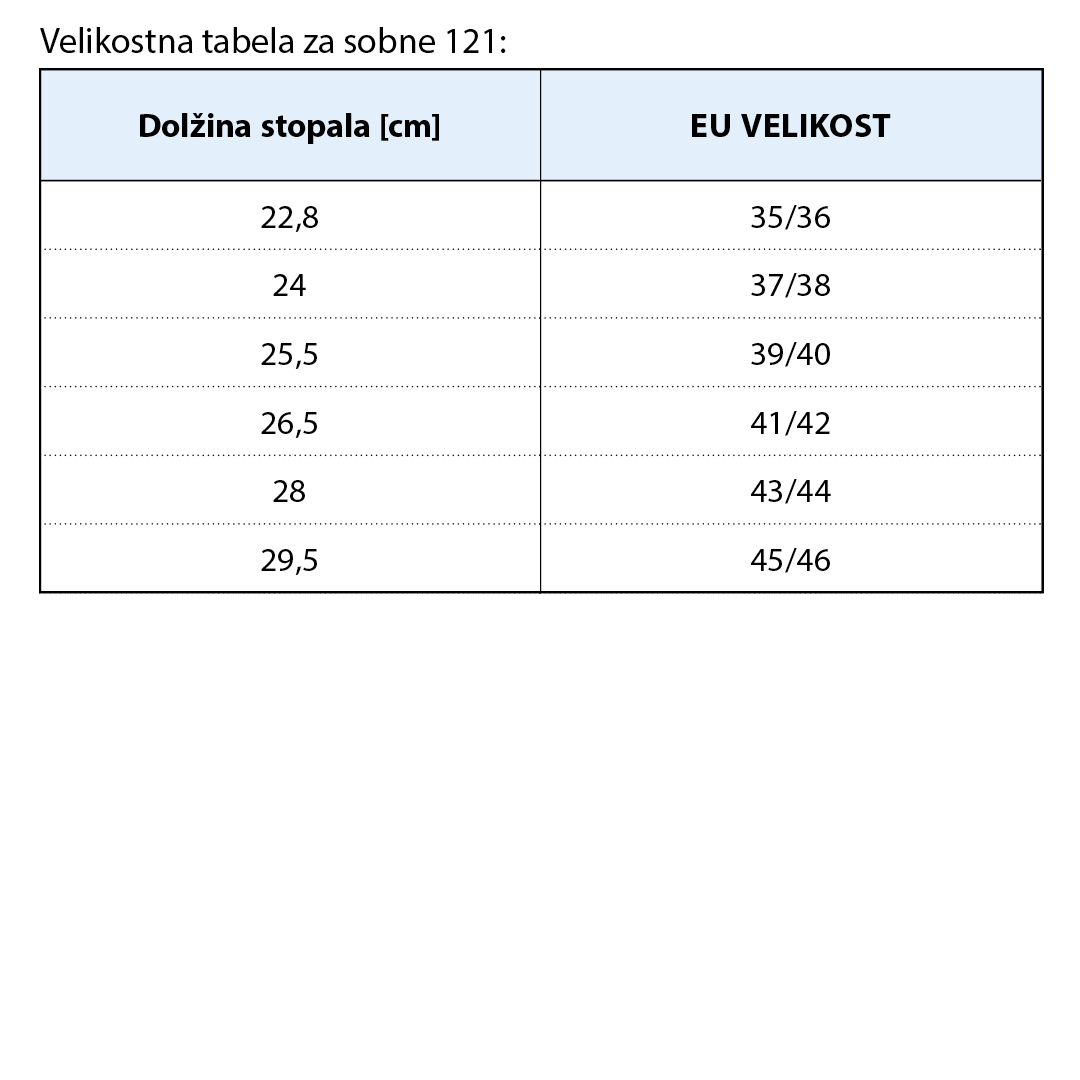 Velikostna tabela za sobne 121:

| Dolžina stopala [cm] | EU VELIKOST |
|---|---|
| 22,8 | 35/36 |
| 24 | 37/38 |
| 25,5 | 39/40 |
| 26,5 | 41/42 |
| 28 | 43/44 |
| 29,5 | 45/46 |